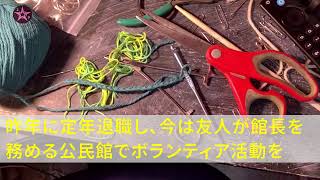 昨年に定年退職し、今は友人が館長を務める公民館でボランティア活動を